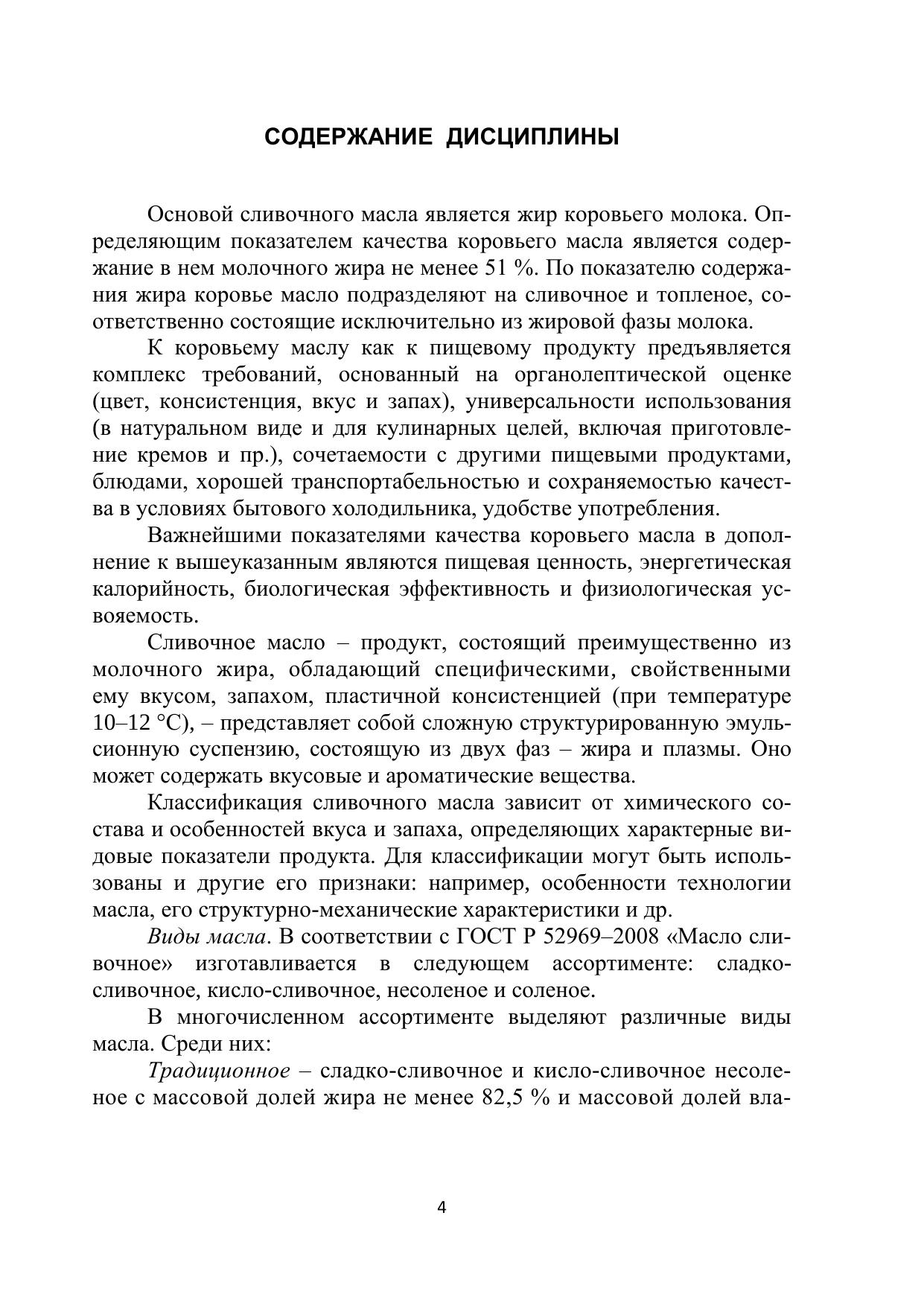 СОДЕРЖАНИЕ ДИСЦИПЛИНЫ

Основой сливочного масла является жир коровьего молока. Определяющим показателем качества коровьего масла является содержание в нем молочного жира не менее 51 %. По показателю содержания жира коровье масло подразделяют на сливочное и топленое, соответственно состоящие исключительно из жировой фазы молока.

К коровьему маслу как к пищевому продукту предъявляется комплекс требований, основанный на органолептической оценке (цвет, консистенция, вкус и запах), универсальности использования (в натуральном виде и для кулинарных целей, включая приготовление кремов и пр.), сочетаемости с другими пищевыми продуктами, блюдами, хорошей транспортабельностью и сохраняемостью качества в условиях бытового холодильника, удобстве употребления.

Важнейшими показателями качества коровьего масла в дополнение к вышеуказанным являются пищевая ценность, энергетическая калорийность, биологическая эффективность и физиологическая усвояемость.

Сливочное масло – продукт, состоящий преимущественно из молочного жира, обладающий специфическими, свойственными ему вкусом, запахом, пластичной консистенцией (при температуре 10–12 °С), – представляет собой сложную структурированную эмульсионную суспензию, состоящую из двух фаз – жира и плазмы. Оно может содержать вкусовые и ароматические вещества.

Классификация сливочного масла зависит от химического состава и особенностей вкуса и запаха, определяющих характерные видовые показатели продукта. Для классификации могут быть использованы и другие его признаки: например, особенности технологии масла, его структурно-механические характеристики и др.

Виды масла. В соответствии с ГОСТ Р 52969–2008 «Масло сливочное» изготавливается в следующем ассортименте: сладко-сливочное, кисло-сливочное, несоленое и соленое.

В многочисленном ассортименте выделяют различные виды масла. Среди них:

Традиционное – сладко-сливочное и кисло-сливочное несоленое с массовой долей жира не менее 82,5 % и массовой долей вла-

4